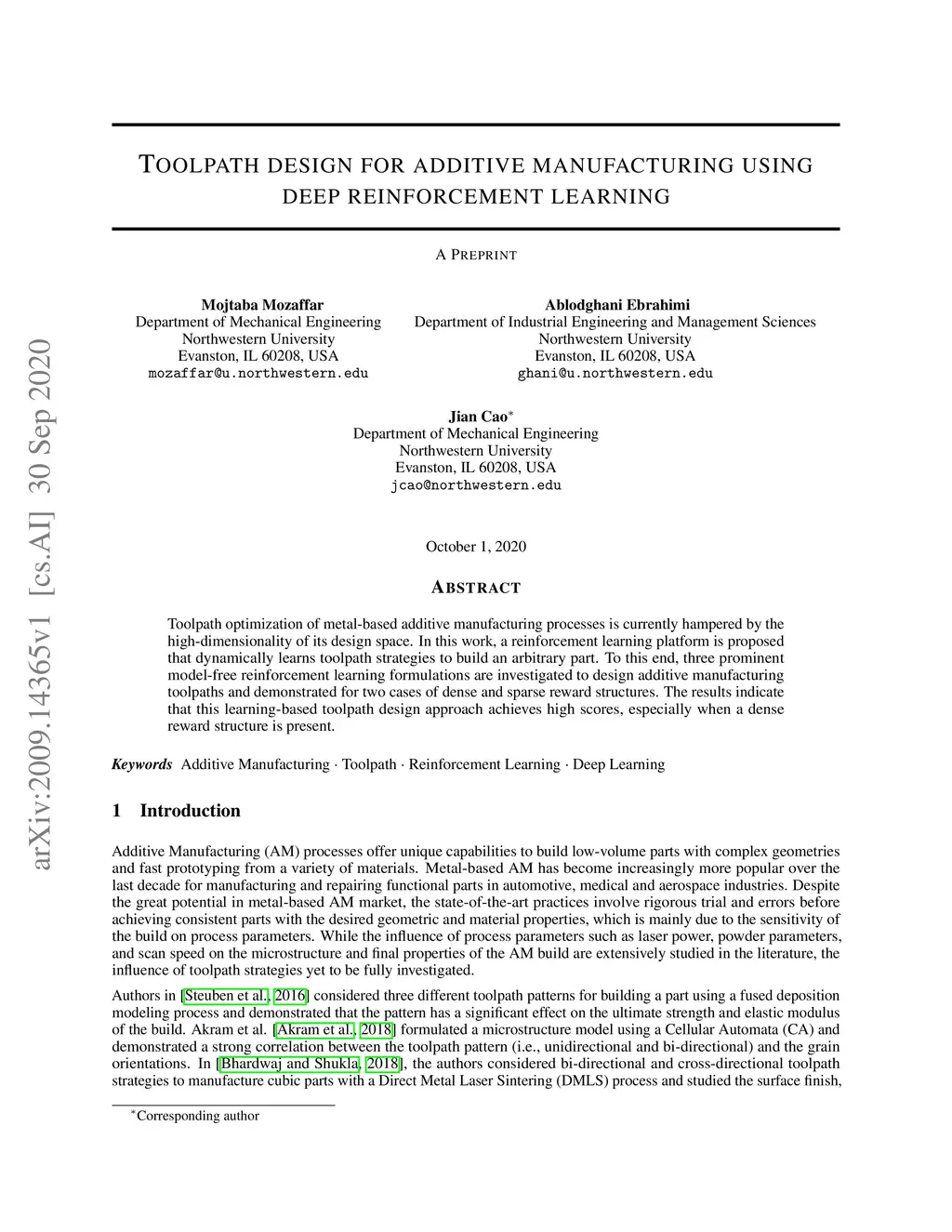 arXiv:2009.14365v1 [cs.AI] 30 Sep 2020

TOOLPATH DESIGN FOR ADDITIVE MANUFACTURING USING DEEP REINFORCEMENT LEARNING

A PREPRINT

Mojtaba Mozaffar
Department of Mechanical Engineering
Northwestern University
Evanston, IL 60208, USA
mozaffar@u.northwestern.edu

Ablodghani Ebrahimi
Department of Industrial Engineering and Management Sciences
Northwestern University
Evanston, IL 60208, USA
ghani@u.northwestern.edu

Jian Cao$^*$
Department of Mechanical Engineering
Northwestern University
Evanston, IL 60208, USA
jcao@northwestern.edu

October 1, 2020

ABSTRACT

Toolpath optimization of metal-based additive manufacturing processes is currently hampered by the high-dimensionality of its design space. In this work, a reinforcement learning platform is proposed that dynamically learns toolpath strategies to build an arbitrary part. To this end, three prominent model-free reinforcement learning formulations are investigated to design additive manufacturing toolpaths and demonstrated for two cases of dense and sparse reward structures. The results indicate that this learning-based toolpath design approach achieves high scores, especially when a dense reward structure is present.

Keywords Additive Manufacturing · Toolpath · Reinforcement Learning · Deep Learning

1 Introduction

Additive Manufacturing (AM) processes offer unique capabilities to build low-volume parts with complex geometries and fast prototyping from a variety of materials. Metal-based AM has become increasingly more popular over the last decade for manufacturing and repairing functional parts in automotive, medical and aerospace industries. Despite the great potential in metal-based AM market, the state-of-the-art practices involve rigorous trial and errors before achieving consistent parts with the desired geometric and material properties, which is mainly due to the sensitivity of the build on process parameters. While the influence of process parameters such as laser power, powder parameters, and scan speed on the microstructure and final properties of the AM build are extensively studied in the literature, the influence of toolpath strategies yet to be fully investigated.

Authors in [Steuben et al., 2016] considered three different toolpath patterns for building a part using a fused deposition modeling process and demonstrated that the pattern has a significant effect on the ultimate strength and elastic modulus of the build. Akram et al. [Akram et al., 2018] formulated a microstructure model using a Cellular Automata (CA) and demonstrated a strong correlation between the toolpath pattern (i.e., unidirectional and bi-directional) and the grain orientations. In [Bhardwaj and Shukla, 2018], the authors considered bi-directional and cross-directional toolpath strategies to manufacture cubic parts with a Direct Metal Laser Sintering (DMLS) process and studied the surface finish,

$^*$Corresponding author